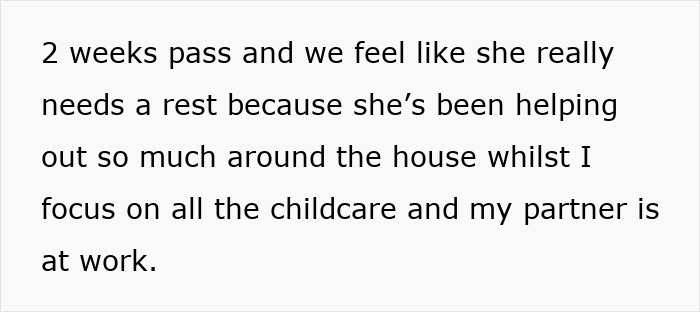 2 weeks pass and we feel like she really needs a rest because she’s been helping out so much around the house whilst I focus on all the childcare and my partner is at work.